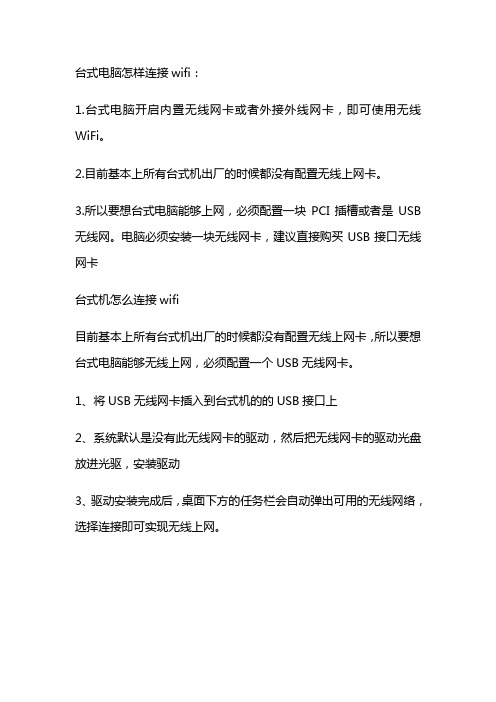 台式电脑怎样连接 wifi：

1.台式电脑开启内置无线网卡或者外接外线网卡，即可使用无线 WiFi。

2.目前基本上所有台式机出厂的时候都没有配置无线上网卡。

3.所以要想台式电脑能够上网，必须配置一块 PCI 插槽或者是 USB 无线网。电脑必须安装一块无线网卡，建议直接购买 USB 接口无线网卡

台式机怎么连接 wifi

目前基本上所有台式机出厂的时候都没有配置无线上网卡，所以要想台式电脑能够无线上网，必须配置一个 USB 无线网卡。

1、将 USB 无线网卡插入到台式机的的 USB 接口上

2、系统默认是没有此无线网卡的驱动，然后把无线网卡的驱动光盘放进光驱，安装驱动

3、驱动安装完成后，桌面下方的任务栏会自动弹出可用的无线网络，选择连接即可实现无线上网。